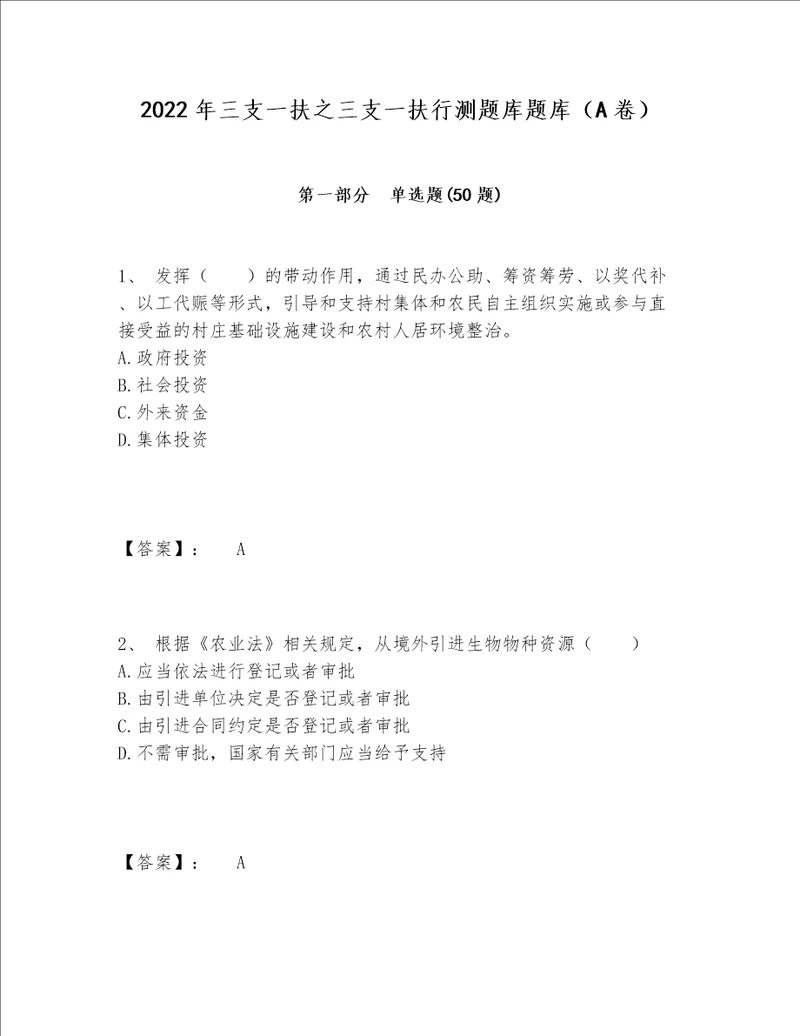 2022年三支一扶之三支一扶行测题库题库（A卷）

第一部分　单选题(50题)

1、 发挥（　　）的带动作用，通过民办公助、筹资筹劳、以奖代补、以工代赈等形式，引导和支持村集体和农民自主组织实施或参与直接受益的村庄基础设施建设和农村人居环境整治。
A.政府投资
B.社会投资
C.外来资金
D.集体投资

【答案】： A

2、 根据《农业法》相关规定，从境外引进生物物种资源（　　）
A.应当依法进行登记或者审批
B.由引进单位决定是否登记或者审批
C.由引进合同约定是否登记或者审批
D.不需审批，国家有关部门应当给予支持

【答案】： A